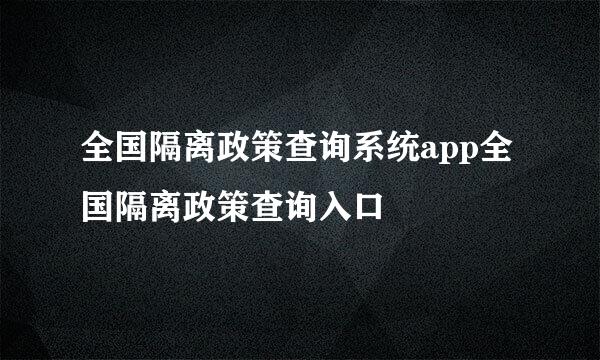 全国隔离政策查询系统app全国隔离政策查询入口